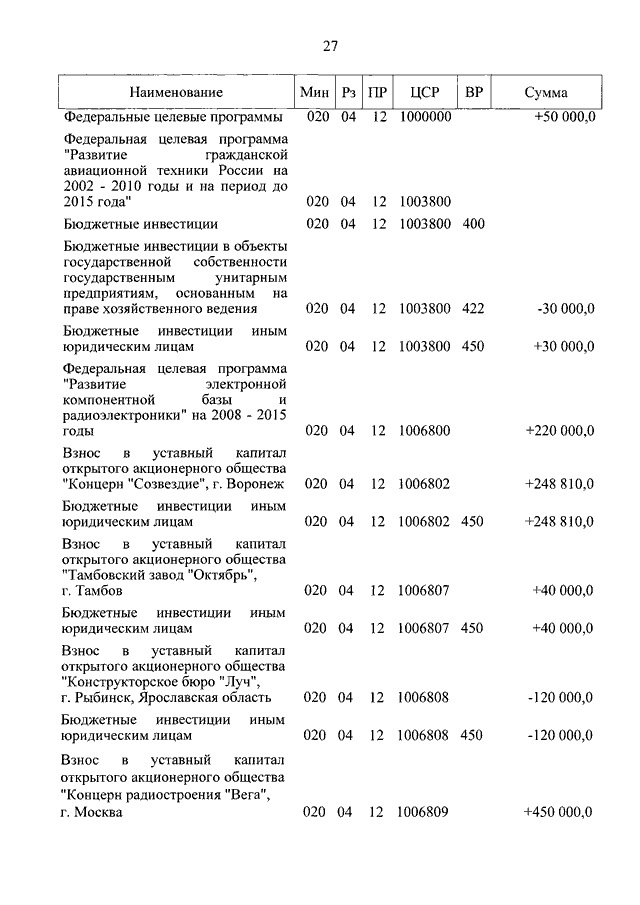 27

| Наименование | Мин | Рз | ПР | ЦСР | ВР | Сумма |
|---|---|---|---|---|---|---|
| Федеральные целевые программы | 020 | 04 | 12 | 1000000 | | +50 000,0 |
| Федеральная целевая программа "Развитие гражданской авиационной техники России на 2002 - 2010 годы и на период до 2015 года" | 020 | 04 | 12 | 1003800 | | |
| Бюджетные инвестиции | 020 | 04 | 12 | 1003800 | 400 | |
| Бюджетные инвестиции в объекты государственной собственности государственным унитарным предприятиям, основанным на праве хозяйственного ведения | 020 | 04 | 12 | 1003800 | 422 | -30 000,0 |
| Бюджетные инвестиции иным юридическим лицам | 020 | 04 | 12 | 1003800 | 450 | +30 000,0 |
| Федеральная целевая программа "Развитие электронной компонентной базы и радиоэлектроники" на 2008 - 2015 годы | 020 | 04 | 12 | 1006800 | | +220 000,0 |
| Взнос в уставный капитал открытого акционерного общества "Концерн "Созвездие", г. Воронеж | 020 | 04 | 12 | 1006802 | | +248 810,0 |
| Бюджетные инвестиции иным юридическим лицам | 020 | 04 | 12 | 1006802 | 450 | +248 810,0 |
| Взнос в уставный капитал открытого акционерного общества "Тамбовский завод "Октябрь", г. Тамбов | 020 | 04 | 12 | 1006807 | | +40 000,0 |
| Бюджетные инвестиции иным юридическим лицам | 020 | 04 | 12 | 1006807 | 450 | +40 000,0 |
| Взнос в уставный капитал открытого акционерного общества "Конструкторское бюро "Луч", г. Рыбинск, Ярославская область | 020 | 04 | 12 | 1006808 | | -120 000,0 |
| Бюджетные инвестиции иным юридическим лицам | 020 | 04 | 12 | 1006808 | 450 | -120 000,0 |
| Взнос в уставный капитал открытого акционерного общества "Концерн радиостроения "Вега", г. Москва | 020 | 04 | 12 | 1006809 | | +450 000,0 |